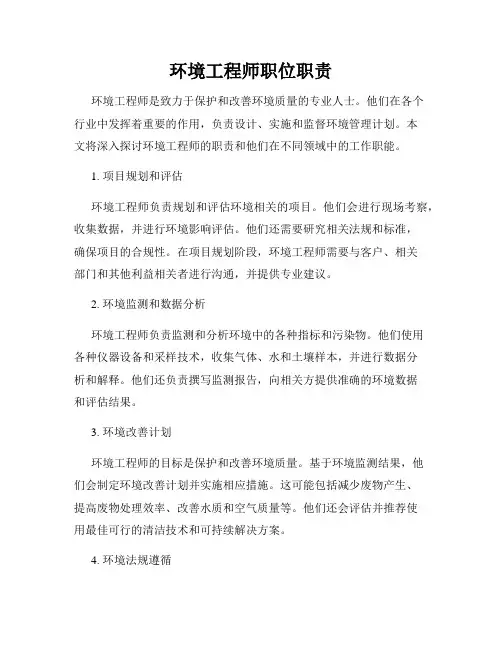 环境工程师职位职责

环境工程师是致力于保护和改善环境质量的专业人士。他们在各个行业中发挥着重要的作用，负责设计、实施和监督环境管理计划。本文将深入探讨环境工程师的职责和他们在不同领域中的工作职能。

1. 项目规划和评估

环境工程师负责规划和评估环境相关的项目。他们会进行现场考察，收集数据，并进行环境影响评估。他们还需要研究相关法规和标准，确保项目的合规性。在项目规划阶段，环境工程师需要与客户、相关部门和其他利益相关者进行沟通，并提供专业建议。

2. 环境监测和数据分析

环境工程师负责监测和分析环境中的各种指标和污染物。他们使用各种仪器设备和采样技术，收集气体、水和土壤样本，并进行数据分析和解释。他们还负责撰写监测报告，向相关方提供准确的环境数据和评估结果。

3. 环境改善计划

环境工程师的目标是保护和改善环境质量。基于环境监测结果，他们会制定环境改善计划并实施相应措施。这可能包括减少废物产生、提高废物处理效率、改善水质和空气质量等。他们还会评估并推荐使用最佳可行的清洁技术和可持续解决方案。

4. 环境法规遵循